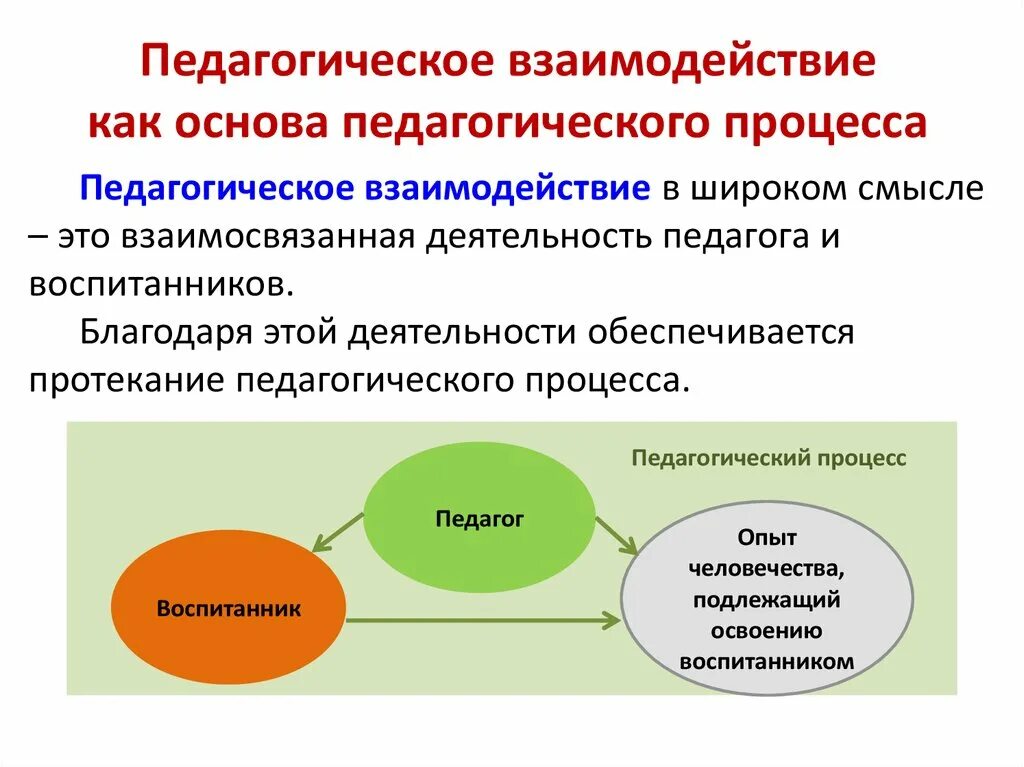 Педагогическое взаимодействие как основа педагогического процесса

Педагогическое взаимодействие в широком смысле – это взаимосвязанная деятельность педагога и воспитанников.

Благодаря этой деятельности обеспечивается протекание педагогического процесса.

Педагогический процесс

Педагог

Воспитанник

Опыт человечества, подлежащий освоению воспитанником